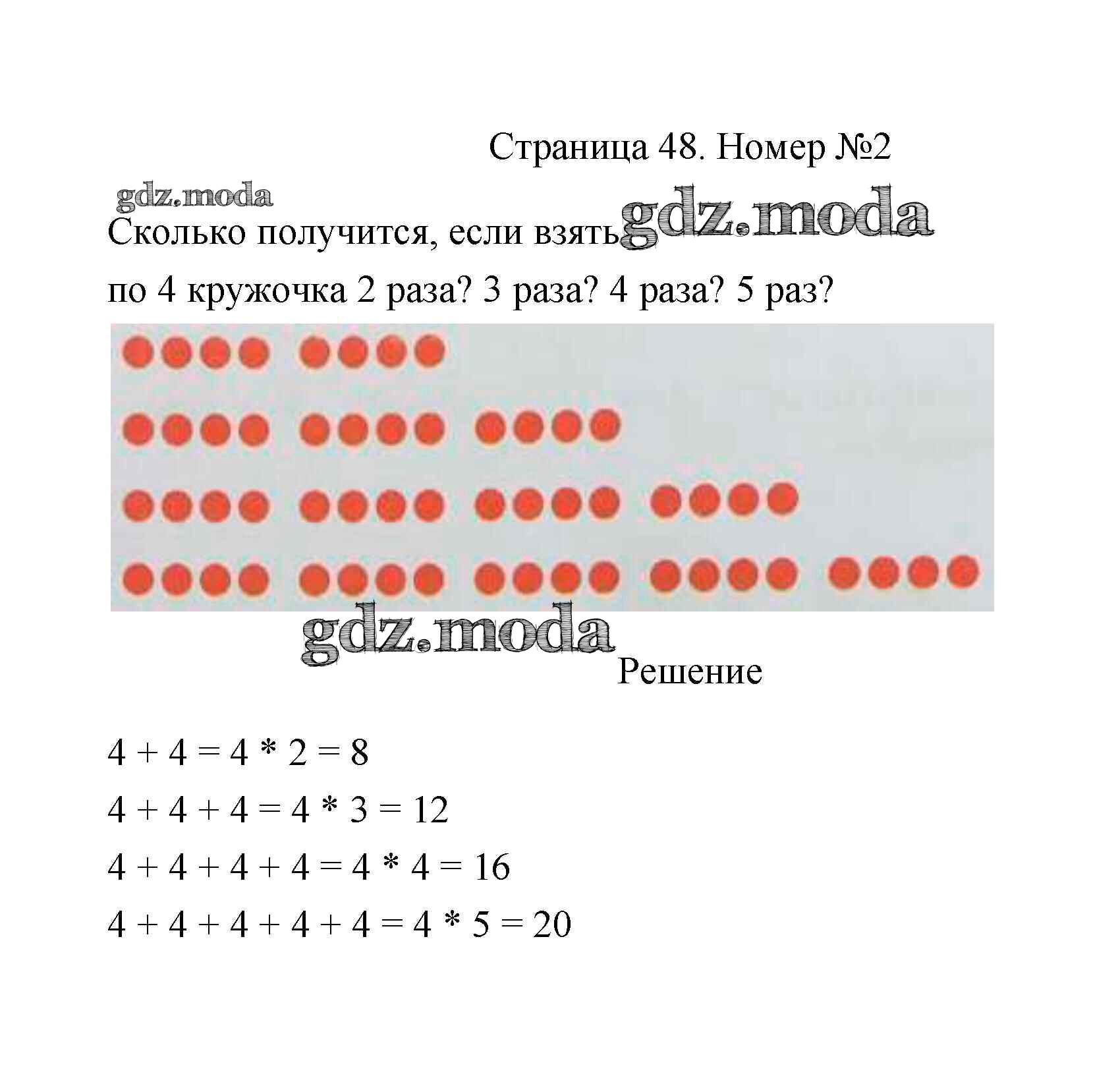 Страница 48. Номер №2

gdz.moda

Сколько получится, если взять gdz.moda

по 4 кружочка 2 раза? 3 раза? 4 раза? 5 раз?

gdz.moda

Решение

$4 + 4 = 4 * 2 = 8$

$4 + 4 + 4 = 4 * 3 = 12$

$4 + 4 + 4 + 4 = 4 * 4 = 16$

$4 + 4 + 4 + 4 + 4 = 4 * 5 = 20$